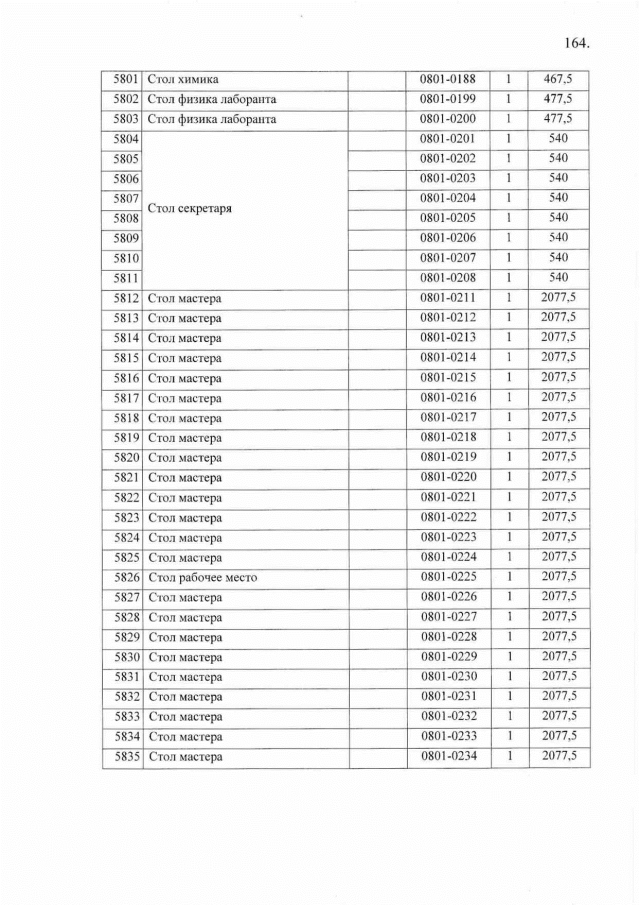 164.

| 5801 | Стол химика |  | 0801-0188 | 1 | 467,5 |
|---|---|---|---|---|---|
| 5802 | Стол физика лаборанта |  | 0801-0199 | 1 | 477,5 |
| 5803 | Стол физика лаборанта |  | 0801-0200 | 1 | 477,5 |
| 5804 | Стол секретаря |  | 0801-0201 | 1 | 540 |
| 5805 |  |  | 0801-0202 | 1 | 540 |
| 5806 |  |  | 0801-0203 | 1 | 540 |
| 5807 |  |  | 0801-0204 | 1 | 540 |
| 5808 |  |  | 0801-0205 | 1 | 540 |
| 5809 |  |  | 0801-0206 | 1 | 540 |
| 5810 |  |  | 0801-0207 | 1 | 540 |
| 5811 |  |  | 0801-0208 | 1 | 540 |
| 5812 | Стол мастера |  | 0801-0211 | 1 | 2077,5 |
| 5813 | Стол мастера |  | 0801-0212 | 1 | 2077,5 |
| 5814 | Стол мастера |  | 0801-0213 | 1 | 2077,5 |
| 5815 | Стол мастера |  | 0801-0214 | 1 | 2077,5 |
| 5816 | Стол мастера |  | 0801-0215 | 1 | 2077,5 |
| 5817 | Стол мастера |  | 0801-0216 | 1 | 2077,5 |
| 5818 | Стол мастера |  | 0801-0217 | 1 | 2077,5 |
| 5819 | Стол мастера |  | 0801-0218 | 1 | 2077,5 |
| 5820 | Стол мастера |  | 0801-0219 | 1 | 2077,5 |
| 5821 | Стол мастера |  | 0801-0220 | 1 | 2077,5 |
| 5822 | Стол мастера |  | 0801-0221 | 1 | 2077,5 |
| 5823 | Стол мастера |  | 0801-0222 | 1 | 2077,5 |
| 5824 | Стол мастера |  | 0801-0223 | 1 | 2077,5 |
| 5825 | Стол мастера |  | 0801-0224 | 1 | 2077,5 |
| 5826 | Стол рабочее место |  | 0801-0225 | 1 | 2077,5 |
| 5827 | Стол мастера |  | 0801-0226 | 1 | 2077,5 |
| 5828 | Стол мастера |  | 0801-0227 | 1 | 2077,5 |
| 5829 | Стол мастера |  | 0801-0228 | 1 | 2077,5 |
| 5830 | Стол мастера |  | 0801-0229 | 1 | 2077,5 |
| 5831 | Стол мастера |  | 0801-0230 | 1 | 2077,5 |
| 5832 | Стол мастера |  | 0801-0231 | 1 | 2077,5 |
| 5833 | Стол мастера |  | 0801-0232 | 1 | 2077,5 |
| 5834 | Стол мастера |  | 0801-0233 | 1 | 2077,5 |
| 5835 | Стол мастера |  | 0801-0234 | 1 | 2077,5 |